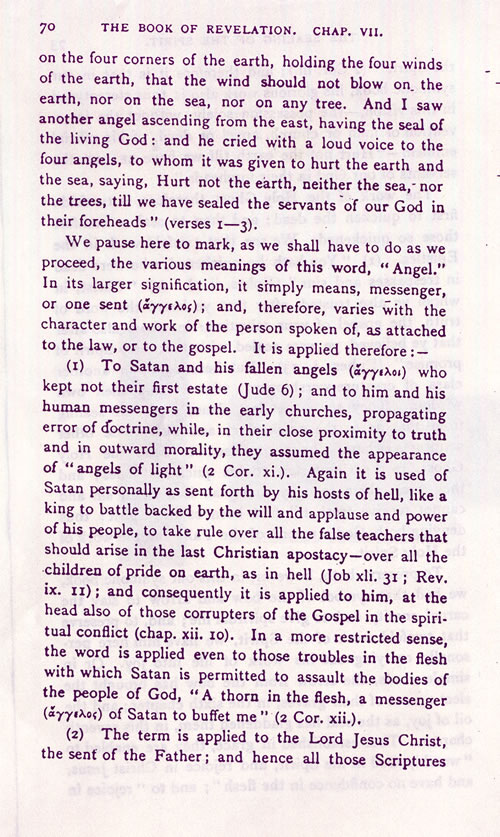 70 THE BOOK OF REVELATION. CHAP. VII.

on the four corners of the earth, holding the four winds of the earth, that the wind should not blow on the earth, nor on the sea, nor on any tree. And I saw another angel ascending from the east, having the seal of the living God: and he cried with a loud voice to the four angels, to whom it was given to hurt the earth and the sea, saying, Hurt not the earth, neither the sea, nor the trees, till we have sealed the servants of our God in their foreheads" (verses 1—3).

We pause here to mark, as we shall have to do as we proceed, the various meanings of this word, "Angel." In its larger signification, it simply means, messenger, or one sent (ἄγγελος); and, therefore, varies with the character and work of the person spoken of, as attached to the law, or to the gospel. It is applied therefore:—

(1) To Satan and his fallen angels (ἄγγελοι) who kept not their first estate (Jude 6); and to him and his human messengers in the early churches, propagating error of doctrine, while, in their close proximity to truth and in outward morality, they assumed the appearance of "angels of light" (2 Cor. xi.). Again it is used of Satan personally as sent forth by his hosts of hell, like a king to battle backed by the will and applause and power of his people, to take rule over all the false teachers that should arise in the last Christian apostacy—over all the children of pride on earth, as in hell (Job xli. 31; Rev. ix. 11); and consequently it is applied to him, at the head also of those corrupters of the Gospel in the spiritual conflict (chap. xii. 10). In a more restricted sense, the word is applied even to those troubles in the flesh with which Satan is permitted to assault the bodies of the people of God, "A thorn in the flesh, a messenger (ἄγγελος) of Satan to buffet me" (2 Cor. xii.).

(2) The term is applied to the Lord Jesus Christ, the sent of the Father; and hence all those Scriptures